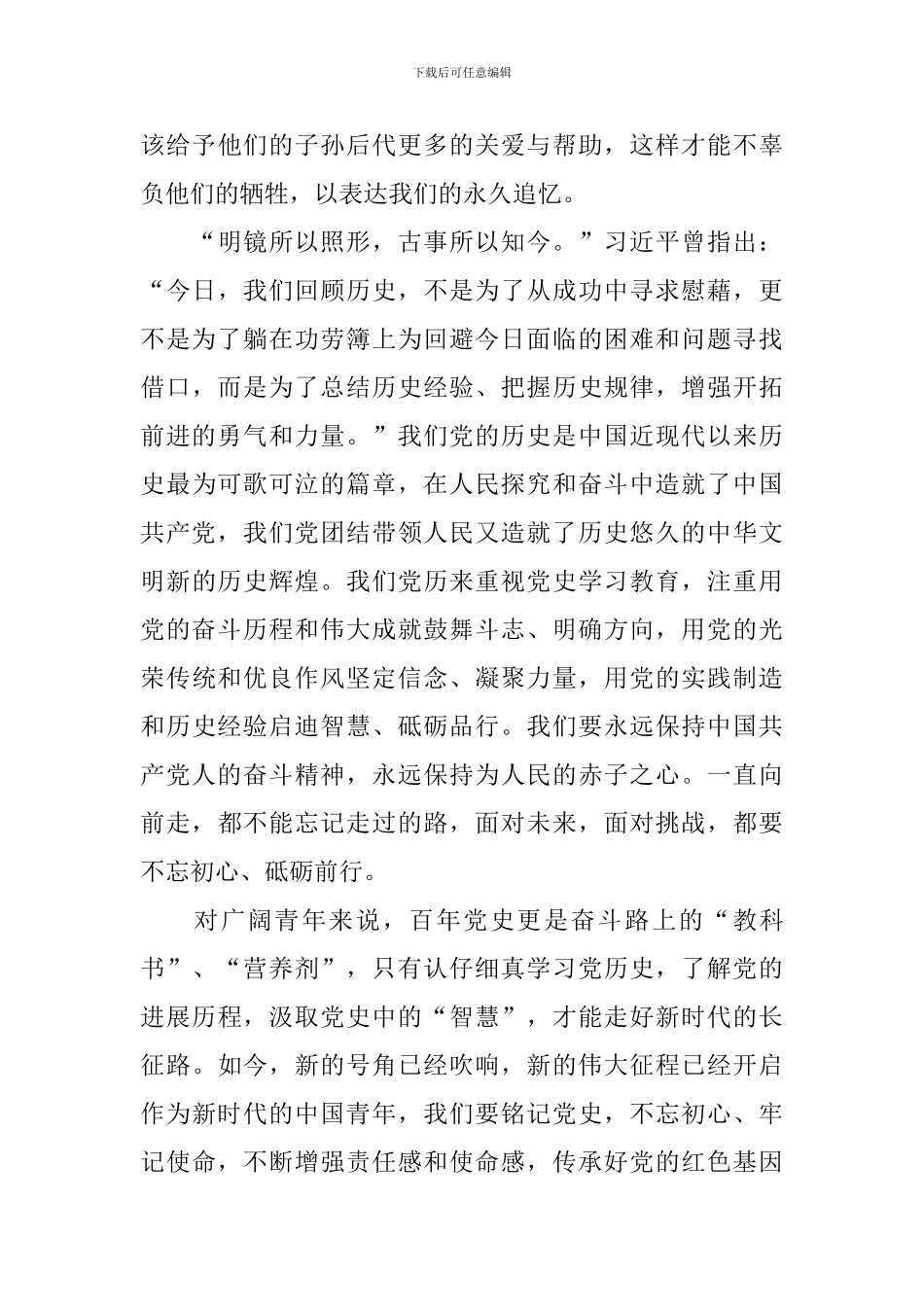 下载后可任意编辑

该给予他们的子孙后代更多的关爱与帮助，这样才能不辜负他们的牺牲，以表达我们的永久追忆。

“明镜所以照形，古事所以知今。”习近平曾指出：“今日，我们回顾历史，不是为了从成功中寻求慰藉，更不是为了躺在功劳簿上为回避今日面临的困难和问题寻找借口，而是为了总结历史经验、把握历史规律，增强开拓前进的勇气和力量。”我们党的历史是中国近现代以来历史最为可歌可泣的篇章，在人民探究和奋斗中造就了中国共产党，我们党团结带领人民又造就了历史悠久的中华文明新的历史辉煌。我们党历来重视党史学习教育，注重用党的奋斗历程和伟大成就鼓舞斗志、明确方向，用党的光荣传统和优良作风坚定信念、凝聚力量，用党的实践制造和历史经验启迪智慧、砥砺品行。我们要永远保持中国共产党人的奋斗精神，永远保持为人民的赤子之心。一直向前走，都不能忘记走过的路，面对未来，面对挑战，都要不忘初心、砥砺前行。

对广阔青年来说，百年党史更是奋斗路上的“教科书”、“营养剂”，只有认仔细真学习党历史，了解党的进展历程，汲取党史中的“智慧”，才能走好新时代的长征路。如今，新的号角已经吹响，新的伟大征程已经开启作为新时代的中国青年，我们要铭记党史，不忘初心、牢记使命，不断增强责任感和使命感，传承好党的红色基因